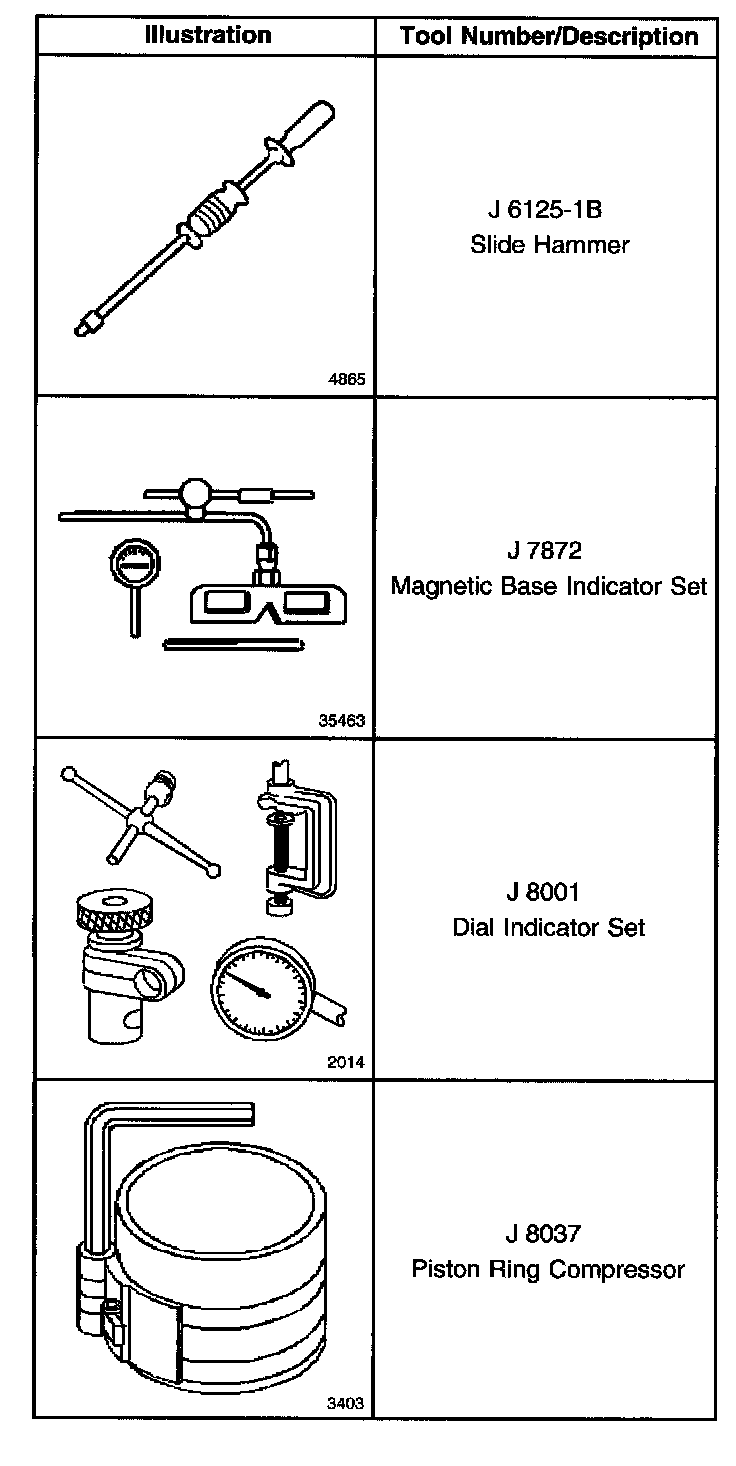 | Illustration | Tool Number/Description |
|---|---|
| 4865 | J 6125-1B Slide Hammer |
| 35463 | J 7872 Magnetic Base Indicator Set |
| 2014 | J 8001 Dial Indicator Set |
| 3403 | J 8037 Piston Ring Compressor |